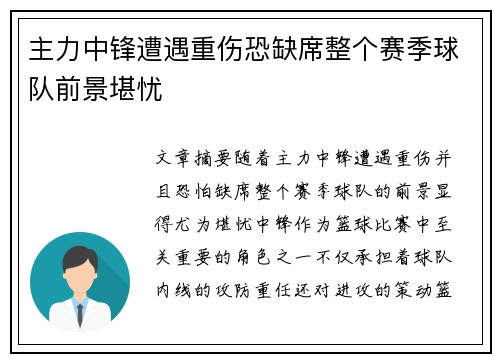 主力中锋遭遇重伤恐缺席整个赛季球队前景堪忧

文章摘要随着主力中锋遭遇重伤并且恐怕缺席整个赛季球队的前景显得尤为堪忧中锋作为篮球比赛中至关重要的角色之一不仅承担着球队内线的攻防重任还对进攻的策动篮